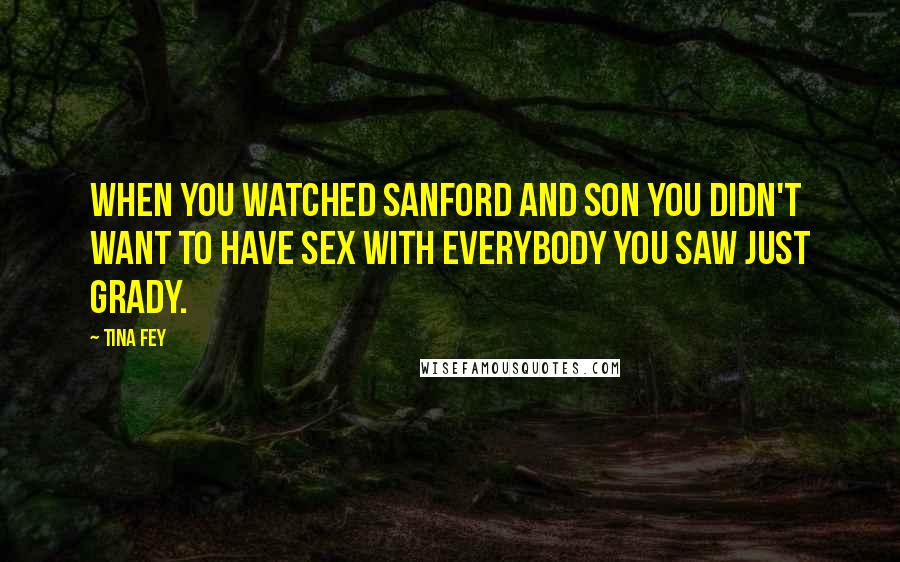 WHEN YOU WATCHED SANFORD AND SON YOU DIDN'T WANT TO HAVE SEX WITH EVERYBODY YOU SAW JUST GRADY.

~ TINA FEY

WISEFAMOUSQUOTES.COM